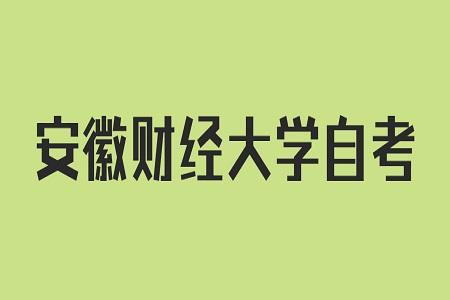 安徽财经大学自考